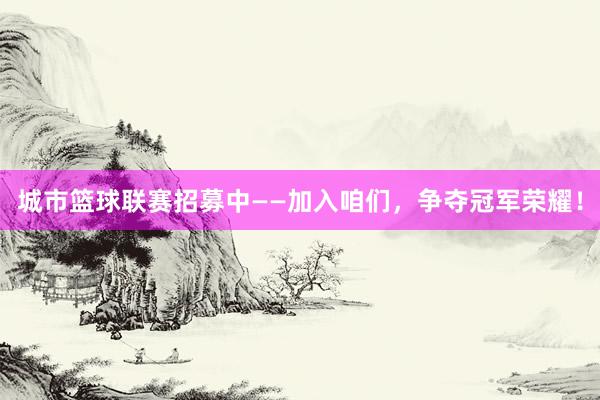 城市篮球联赛招募中——加入咱们，争夺冠军荣耀！